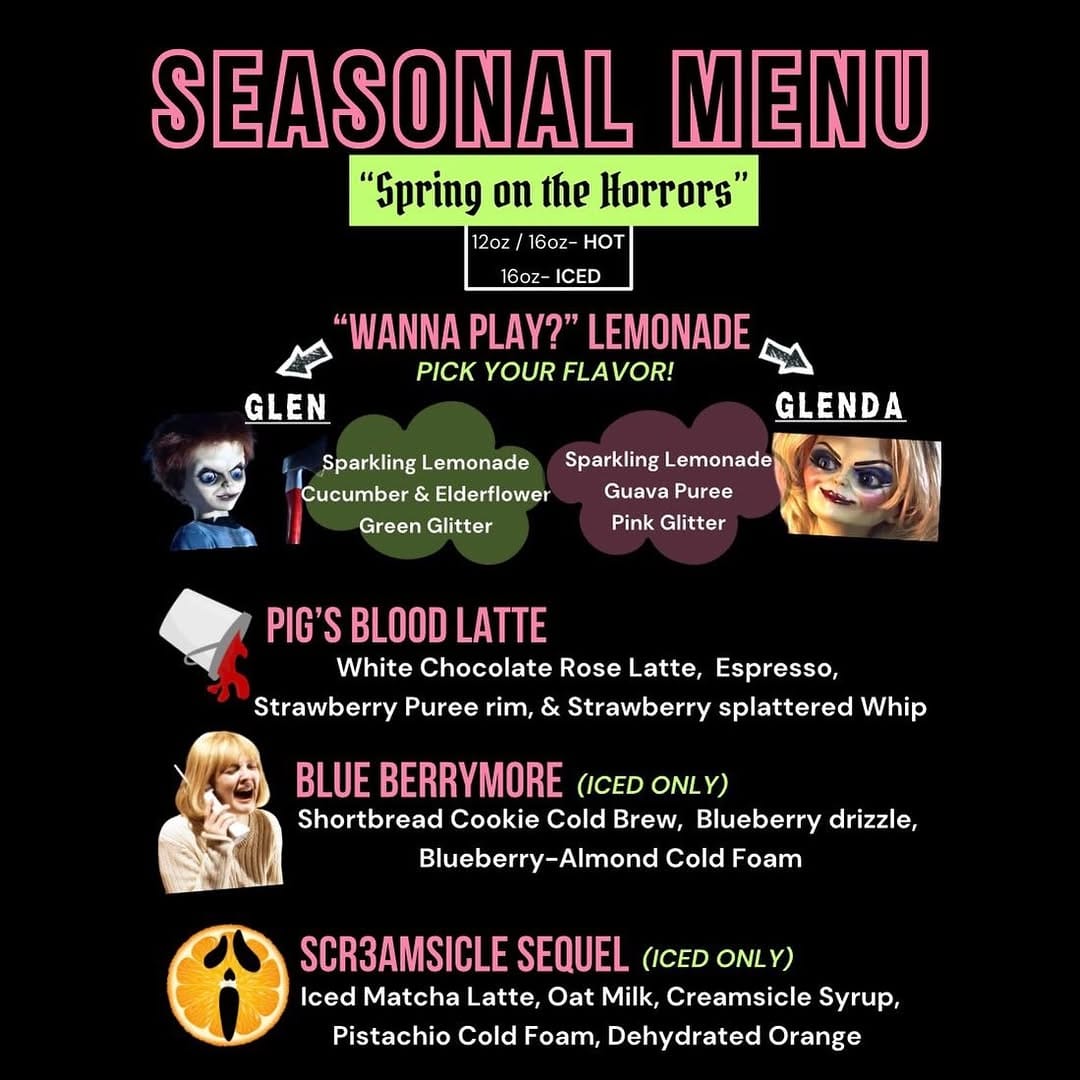 SEASONAL MENU

"Spring on the Horrors"

12oz / 16oz- HOT
16oz- ICED

"WANNA PLAY?" LEMONADE
PICK YOUR FLAVOR!

GLEN
Sparkling Lemonade
Cucumber & Elderflower
Green Glitter

GLENDA
Sparkling Lemonade
Guava Puree
Pink Glitter

PIG'S BLOOD LATTE
White Chocolate Rose Latte, Espresso, Strawberry Puree rim, & Strawberry splattered Whip

BLUE BERRYMORE (ICED ONLY)
Shortbread Cookie Cold Brew, Blueberry drizzle, Blueberry-Almond Cold Foam

SCR3AMSICLE SEQUEL (ICED ONLY)
Iced Matcha Latte, Oat Milk, Creamsicle Syrup, Pistachio Cold Foam, Dehydrated Orange